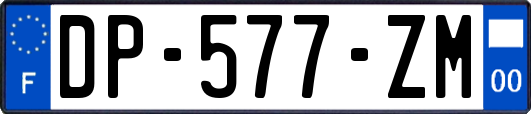 F
DP-577-ZM
00